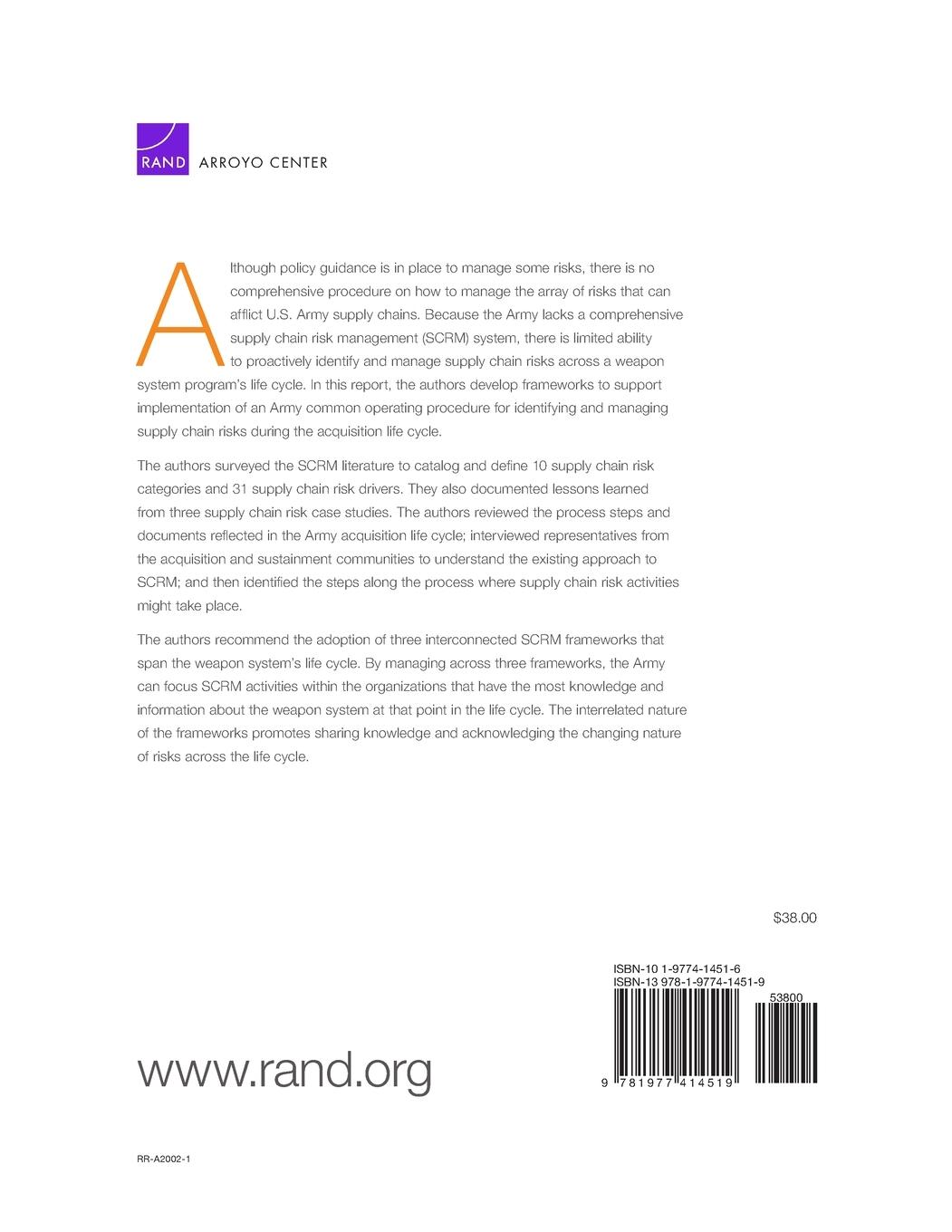 RAND ARROYO CENTER

Although policy guidance is in place to manage some risks, there is no comprehensive procedure on how to manage the array of risks that can afflict U.S. Army supply chains. Because the Army lacks a comprehensive supply chain risk management (SCRM) system, there is limited ability to proactively identify and manage supply chain risks across a weapon system program's life cycle. In this report, the authors develop frameworks to support implementation of an Army common operating procedure for identifying and managing supply chain risks during the acquisition life cycle.

The authors surveyed the SCRM literature to catalog and define 10 supply chain risk categories and 31 supply chain risk drivers. They also documented lessons learned from three supply chain risk case studies. The authors reviewed the process steps and documents reflected in the Army acquisition life cycle; interviewed representatives from the acquisition and sustainment communities to understand the existing approach to SCRM; and then identified the steps along the process where supply chain risk activities might take place.

The authors recommend the adoption of three interconnected SCRM frameworks that span the weapon system's life cycle. By managing across three frameworks, the Army can focus SCRM activities within the organizations that have the most knowledge and information about the weapon system at that point in the life cycle. The interrelated nature of the frameworks promotes sharing knowledge and acknowledging the changing nature of risks across the life cycle.

$38.00

ISBN-10 1-9774-1451-6
ISBN-13 978-1-9774-1451-9

53800

9 781977 414519

www.rand.org

RR-A2002-1